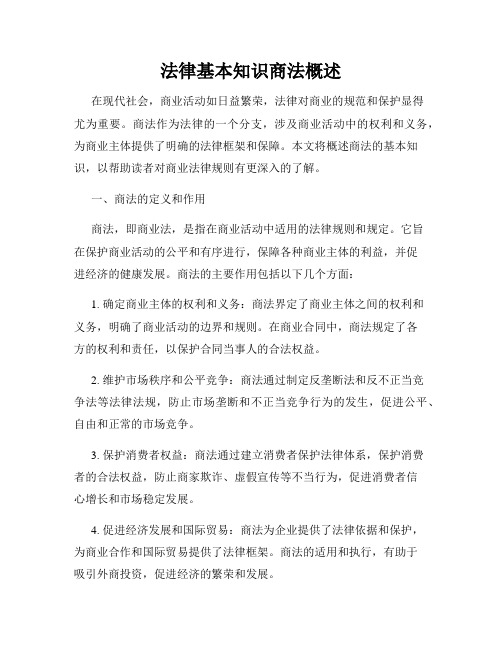 法律基本知识商法概述

在现代社会，商业活动如日益繁荣，法律对商业的规范和保护显得尤为重要。商法作为法律的一个分支，涉及商业活动中的权利和义务，为商业主体提供了明确的法律框架和保障。本文将概述商法的基本知识，以帮助读者对商业法律规则有更深入的了解。

一、商法的定义和作用

商法，即商业法，是指在商业活动中适用的法律规则和规定。它旨在保护商业活动的公平和有序进行，保障各种商业主体的利益，并促进经济的健康发展。商法的主要作用包括以下几个方面：

1. 确定商业主体的权利和义务：商法界定了商业主体之间的权利和义务，明确了商业活动的边界和规则。在商业合同中，商法规定了各方的权利和责任，以保护合同当事人的合法权益。

2. 维护市场秩序和公平竞争：商法通过制定反垄断法和反不正当竞争法等法律法规，防止市场垄断和不正当竞争行为的发生，促进公平、自由和正常的市场竞争。

3. 保护消费者权益：商法通过建立消费者保护法律体系，保护消费者的合法权益，防止商家欺诈、虚假宣传等不当行为，促进消费者信心增长和市场稳定发展。

4. 促进经济发展和国际贸易：商法为企业提供了法律依据和保护，为商业合作和国际贸易提供了法律框架。商法的适用和执行，有助于吸引外商投资，促进经济的繁荣和发展。